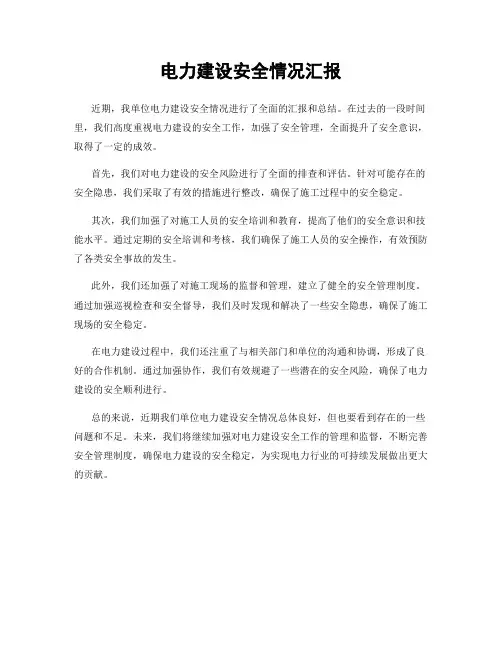 电力建设安全情况汇报

近期，我单位电力建设安全情况进行了全面的汇报和总结。在过去的一段时间里，我们高度重视电力建设的安全工作，加强了安全管理，全面提升了安全意识，取得了一定的成效。

首先，我们对电力建设的安全风险进行了全面的排查和评估。针对可能存在的安全隐患，我们采取了有效的措施进行整改，确保了施工过程中的安全稳定。

其次，我们加强了对施工人员的安全培训和教育，提高了他们的安全意识和技能水平。通过定期的安全培训和考核，我们确保了施工人员的安全操作，有效预防了各类安全事故的发生。

此外，我们还加强了对施工现场的监督和管理，建立了健全的安全管理制度。通过加强巡视检查和安全督导，我们及时发现和解决了一些安全隐患，确保了施工现场的安全稳定。

在电力建设过程中，我们还注重了与相关部门和单位的沟通和协调，形成了良好的合作机制。通过加强协作，我们有效规避了一些潜在的安全风险，确保了电力建设的安全顺利进行。

总的来说，近期我们单位电力建设安全情况总体良好，但也要看到存在的一些问题和不足。未来，我们将继续加强对电力建设安全工作的管理和监督，不断完善安全管理制度，确保电力建设的安全稳定，为实现电力行业的可持续发展做出更大的贡献。